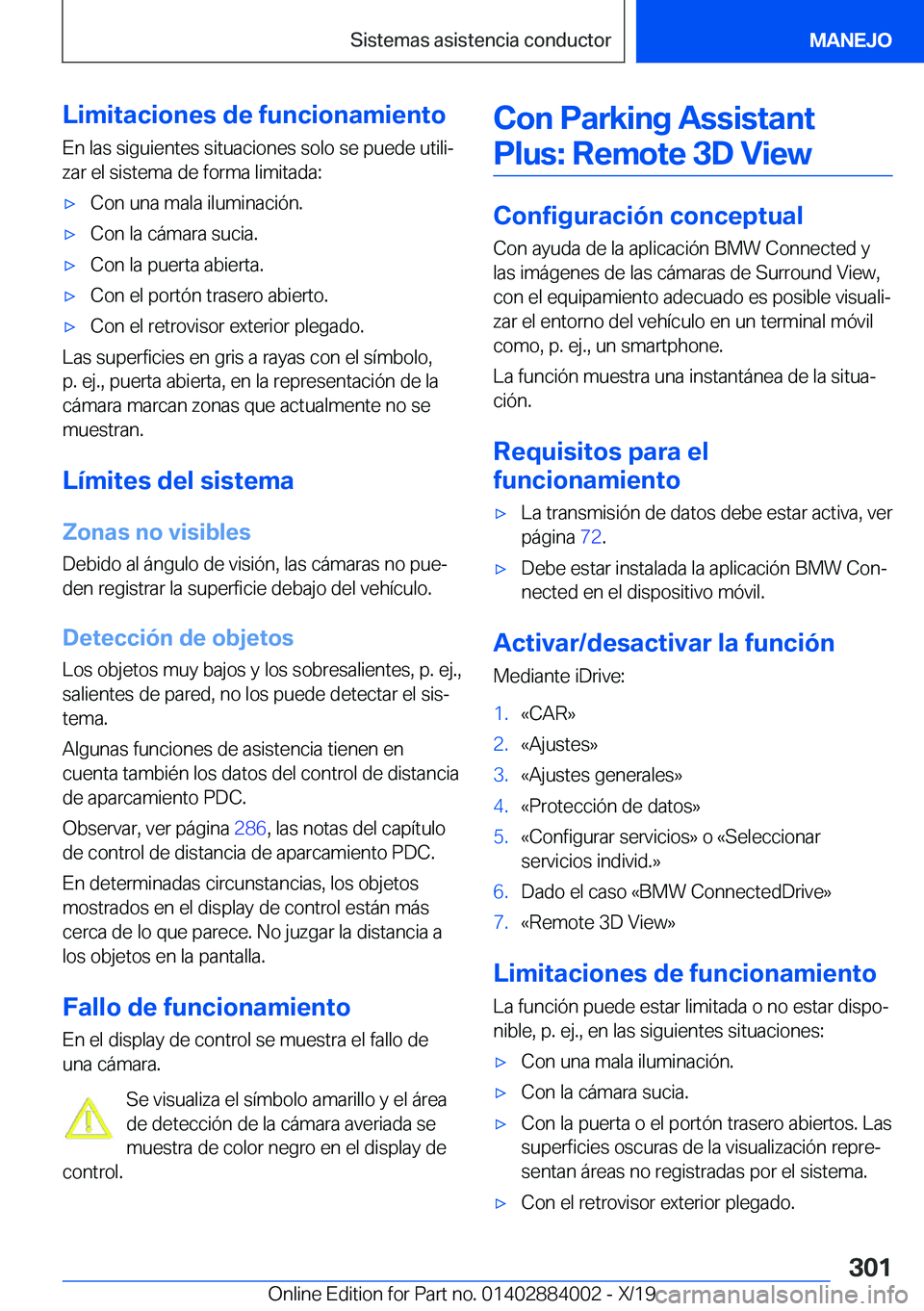 Sistemas asistencia conductor

MANEJO

Limitaciones de funcionamiento

En las siguientes situaciones solo se puede utilizar el sistema de forma limitada:

▷ Con una mala iluminación.

▷ Con la cámara sucia.

▷ Con la puerta abierta.

▷ Con el portón trasero abierto.

▷ Con el retrovisor exterior plegado.

Las superficies en gris a rayas con el símbolo, p. ej., puerta abierta, en la representación de la cámara marcan zonas que actualmente no se muestran.

Límites del sistema

Zonas no visibles

Debido al ángulo de visión, las cámaras no pueden registrar la superficie debajo del vehículo.

Detección de objetos

Los objetos muy bajos y los sobresalientes, p. ej., salientes de pared, no los puede detectar el sistema.

Algunas funciones de asistencia tienen en cuenta también los datos del control de distancia de aparcamiento PDC.

Observar, ver página 286, las notas del capítulo de control de distancia de aparcamiento PDC.

En determinadas circunstancias, los objetos mostrados en el display de control están más cerca de lo que parece. No juzgar la distancia a los objetos en la pantalla.

Fallo de funcionamiento

En el display de control se muestra el fallo de una cámara.

Se visualiza el símbolo amarillo y el área de detección de la cámara averiada se muestra de color negro en el display de control.

Con Parking Assistant Plus: Remote 3D View

Configuración conceptual

Con ayuda de la aplicación BMW Connected y las imágenes de las cámaras de Surround View, con el equipamiento adecuado es posible visualizar el entorno del vehículo en un terminal móvil como, p. ej., un smartphone.

La función muestra una instantánea de la situación.

Requisitos para el funcionamiento

▷ La transmisión de datos debe estar activa, ver página 72.

▷ Debe estar instalada la aplicación BMW Connected en el dispositivo móvil.

Activar/desactivar la función

Mediante iDrive:

1. «CAR»

2. «Ajustes»

3. «Ajustes generales»

4. «Protección de datos»

5. «Configurar servicios» o «Seleccionar servicios individ.»

6. Dado el caso «BMW ConnectedDrive»

7. «Remote 3D View»

Limitaciones de funcionamiento

La función puede estar limitada o no estar disponible, p. ej., en las siguientes situaciones:

▷ Con una mala iluminación.

▷ Con la cámara sucia.

▷ Con la puerta o el portón trasero abiertos. Las superficies oscuras de la visualización representan áreas no registradas por el sistema.

▷ Con el retrovisor exterior plegado.

301

Online Edition for Part no. 01402884002 - X/19

carmanualsonline.info